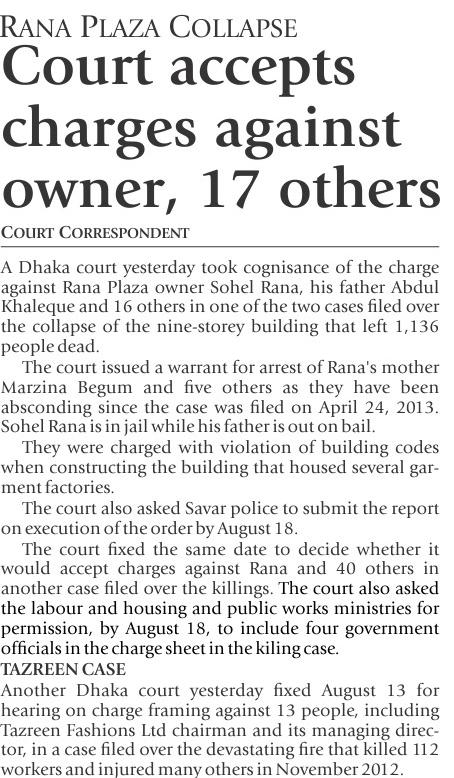 RANA PLAZA COLLAPSE

Court accepts charges against owner, 17 others

COURT CORRESPONDENT

A Dhaka court yesterday took cognisance of the charge against Rana Plaza owner Sohel Rana, his father Abdul Khaleque and 16 others in one of the two cases filed over the collapse of the nine-storey building that left 1,136 people dead.

The court issued a warrant for arrest of Rana's mother Marzina Begum and five others as they have been absconding since the case was filed on April 24, 2013. Sohel Rana is in jail while his father is out on bail.

They were charged with violation of building codes when constructing the building that housed several garment factories.

The court also asked Savar police to submit the report on execution of the order by August 18.

The court fixed the same date to decide whether it would accept charges against Rana and 40 others in another case filed over the killings. The court also asked the labour and housing and public works ministries for permission, by August 18, to include four government officials in the charge sheet in the kiling case.

TAZREEN CASE

Another Dhaka court yesterday fixed August 13 for hearing on charge framing against 13 people, including Tazreen Fashions Ltd chairman and its managing director, in a case filed over the devastating fire that killed 112 workers and injured many others in November 2012.